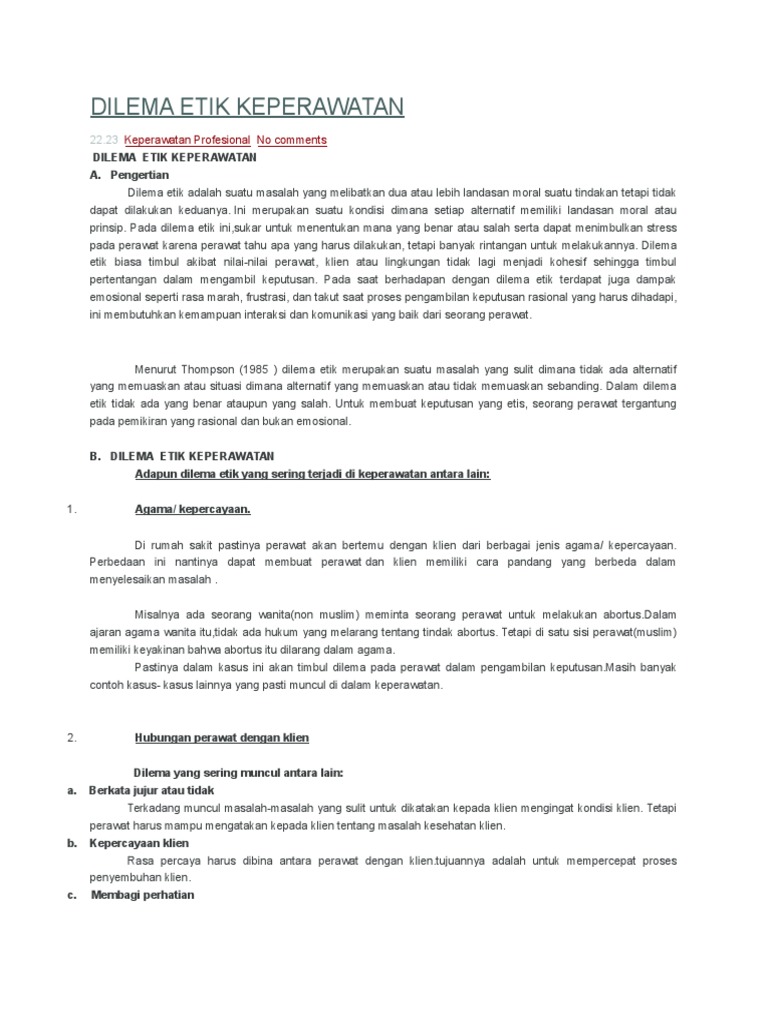 DILEMA ETIK KEPERAWATAN

22.23 Keperawatan Profesional No comments

DILEMA ETIK KEPERAWATAN

A. Pengertian

Dilema etik adalah suatu masalah yang melibatkan dua atau lebih landasan moral suatu tindakan tetapi tidak dapat dilakukan keduanya. Ini merupakan suatu kondisi dimana setiap alternatif memiliki landasan moral atau prinsip. Pada dilema etik ini,sukar untuk menentukan mana yang benar atau salah serta dapat menimbulkan stress pada perawat karena perawat tahu apa yang harus dilakukan, tetapi banyak rintangan untuk melakukannya. Dilema etik biasa timbul akibat nilai-nilai perawat, klien atau lingkungan tidak lagi menjadi kohesif sehingga timbul pertentangan dalam mengambil keputusan. Pada saat berhadapan dengan dilema etik terdapat juga dampak emosional seperti rasa marah, frustrasi, dan takut saat proses pengambilan keputusan rasional yang harus dihadapi, ini membutuhkan kemampuan interaksi dan komunikasi yang baik dari seorang perawat.

Menurut Thompson (1985 ) dilema etik merupakan suatu masalah yang sulit dimana tidak ada alternatif yang memuaskan atau situasi dimana alternatif yang memuaskan atau tidak memuaskan sebanding. Dalam dilema etik tidak ada yang benar ataupun yang salah. Untuk membuat keputusan yang etis, seorang perawat tergantung pada pemikiran yang rasional dan bukan emosional.

B. DILEMA ETIK KEPERAWATAN

Adapun dilema etik yang sering terjadi di keperawatan antara lain:

1. Agama/ kepercayaan.

Di rumah sakit pastinya perawat akan bertemu dengan klien dari berbagai jenis agama/ kepercayaan. Perbedaan ini nantinya dapat membuat perawat dan klien memiliki cara pandang yang berbeda dalam menyelesaikan masalah .

Misalnya ada seorang wanita(non muslim) meminta seorang perawat untuk melakukan abortus.Dalam ajaran agama wanita itu,tidak ada hukum yang melarang tentang tindak abortus. Tetapi di satu sisi perawat(muslim) memiliki keyakinan bahwa abortus itu dilarang dalam agama.

Pastinya dalam kasus ini akan timbul dilema pada perawat dalam pengambilan keputusan.Masih banyak contoh kasus- kasus lainnya yang pasti muncul di dalam keperawatan.

2. Hubungan perawat dengan klien

Dilema yang sering muncul antara lain:

a. Berkata jujur atau tidak

Terkadang muncul masalah-masalah yang sulit untuk dikatakan kepada klien mengingat kondisi klien. Tetapi perawat harus mampu mengatakan kepada klien tentang masalah kesehatan klien.

b. Kepercayaan klien

Rasa percaya harus dibina antara perawat dengan klien.tujuannya adalah untuk mempercepat proses penyembuhan klien.

c. Membagi perhatian